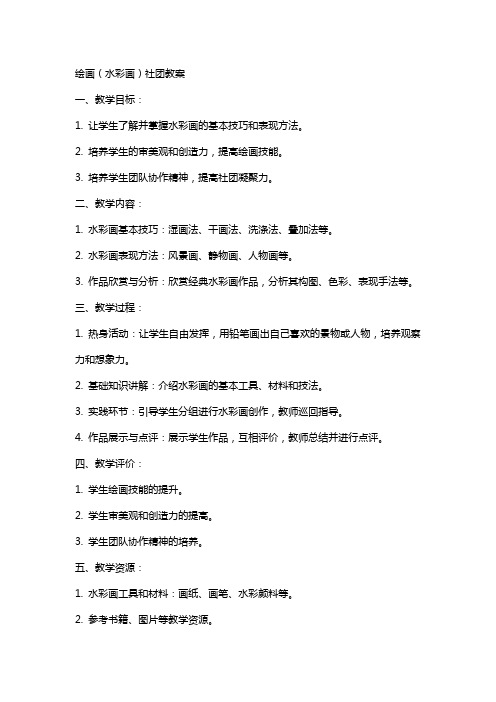 绘画（水彩画）社团教案

一、教学目标：

1. 让学生了解并掌握水彩画的基本技巧和表现方法。

2. 培养学生的审美观和创造力，提高绘画技能。

3. 培养学生团队协作精神，提高社团凝聚力。

二、教学内容：

1. 水彩画基本技巧：湿画法、干画法、洗涤法、叠加法等。

2. 水彩画表现方法：风景画、静物画、人物画等。

3. 作品欣赏与分析：欣赏经典水彩画作品，分析其构图、色彩、表现手法等。

三、教学过程：

1. 热身活动：让学生自由发挥，用铅笔画出自己喜欢的景物或人物，培养观察力和想象力。

2. 基础知识讲解：介绍水彩画的基本工具、材料和技法。

3. 实践环节：引导学生分组进行水彩画创作，教师巡回指导。

4. 作品展示与点评：展示学生作品，互相评价，教师总结并进行点评。

四、教学评价：

1. 学生绘画技能的提升。

2. 学生审美观和创造力的提高。

3. 学生团队协作精神的培养。

五、教学资源：

1. 水彩画工具和材料：画纸、画笔、水彩颜料等。

2. 参考书籍、图片等教学资源。